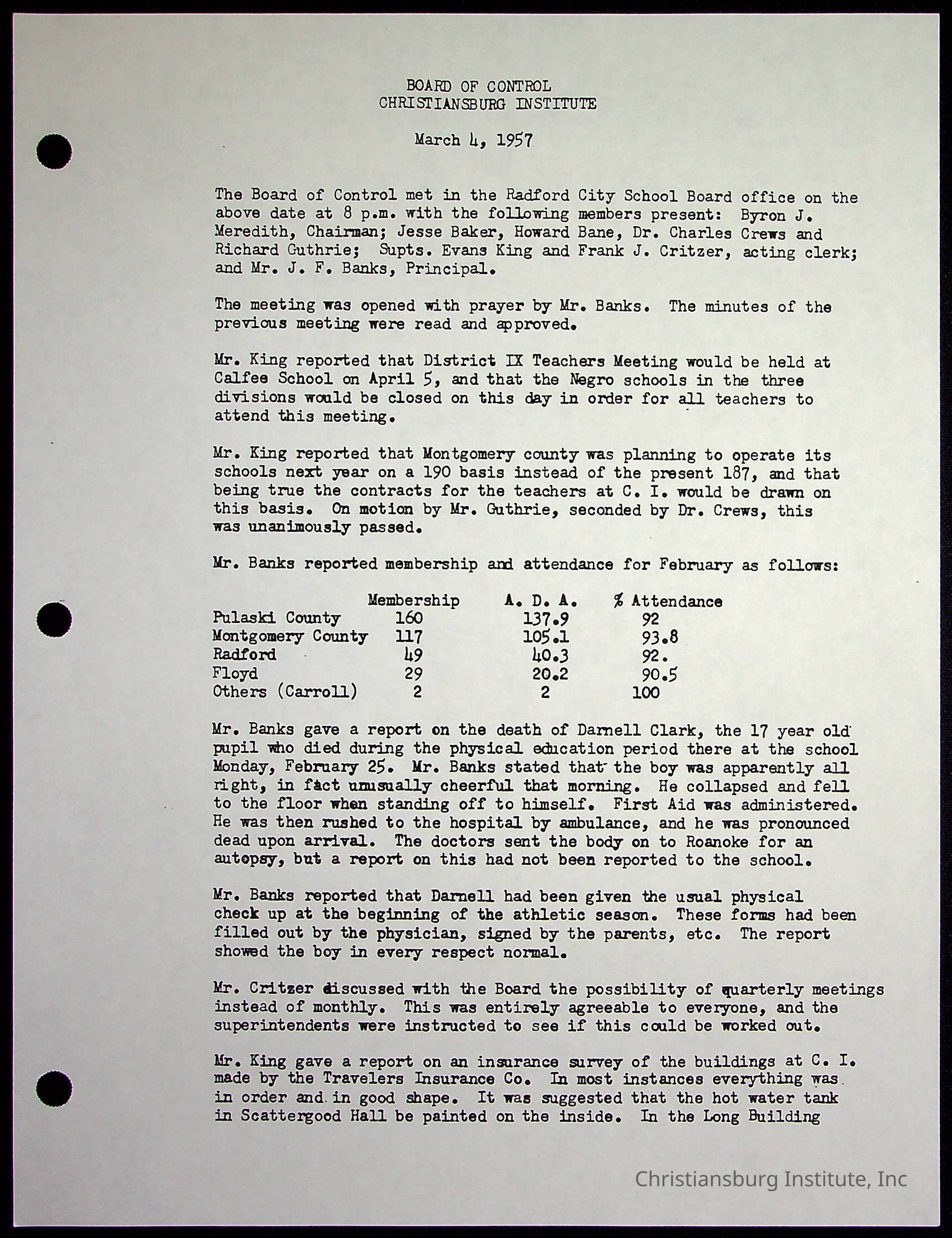 BOARD OF CONTROL
CHRISTIANSBURG INSTITUTE

March 4, 1957

The Board of Control met in the Radford City School Board office on the above date at 8 p.m. with the following members present: Byron J. Meredith, Chairman; Jesse Baker, Howard Bane, Dr. Charles Crews and Richard Guthrie; Supts. Evans King and Frank J. Critzer, acting clerk; and Mr. J. F. Banks, Principal.

The meeting was opened with prayer by Mr. Banks. The minutes of the previous meeting were read and approved.

Mr. King reported that District IX Teachers Meeting would be held at Calfee School on April 5, and that the Negro schools in the three divisions would be closed on this day in order for all teachers to attend this meeting.

Mr. King reported that Montgomery county was planning to operate its schools next year on a 190 basis instead of the present 187, and that being true the contracts for the teachers at C. I. would be drawn on this basis. On motion by Mr. Guthrie, seconded by Dr. Crews, this was unanimously passed.

Mr. Banks reported membership and attendance for February as follows:

| | Membership | A. D. A. | % Attendance |
|---|---|---|---|
| Pulaski County | 160 | 137.9 | 92 |
| Montgomery County | 117 | 105.1 | 93.8 |
| Radford | 49 | 40.3 | 92. |
| Floyd | 29 | 20.2 | 90.5 |
| Others (Carroll) | 2 | 2 | 100 |

Mr. Banks gave a report on the death of Darnell Clark, the 17 year old pupil who died during the physical education period there at the school Monday, February 25. Mr. Banks stated that the boy was apparently all right, in fact unusually cheerful that morning. He collapsed and fell to the floor when standing off to himself. First Aid was administered. He was then rushed to the hospital by ambulance, and he was pronounced dead upon arrival. The doctors sent the body on to Roanoke for an autopsy, but a report on this had not been reported to the school.

Mr. Banks reported that Darnell had been given the usual physical check up at the beginning of the athletic season. These forms had been filled out by the physician, signed by the parents, etc. The report showed the boy in every respect normal.

Mr. Critzer discussed with the Board the possibility of quarterly meetings instead of monthly. This was entirely agreeable to everyone, and the superintendents were instructed to see if this could be worked out.

Mr. King gave a report on an insurance survey of the buildings at C. I. made by the Travelers Insurance Co. In most instances everything was in order and in good shape. It was suggested that the hot water tank in Scattergood Hall be painted on the inside. In the Long Building

Christiansburg Institute, Inc